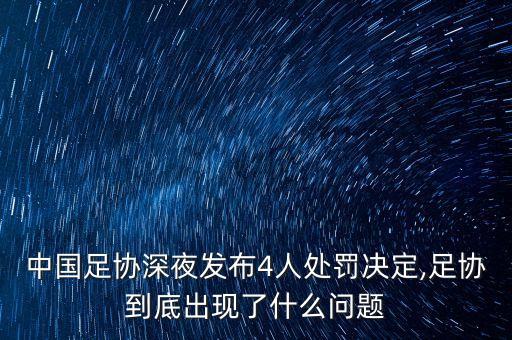 中国足协深夜发布4人处罚决定,足协到底出现了什么问题